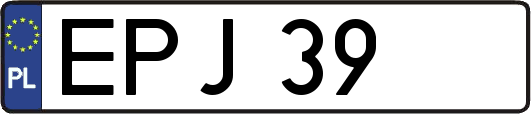 PL

EPJ 39